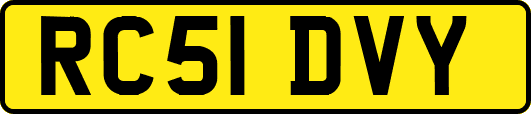 RC51 DVY